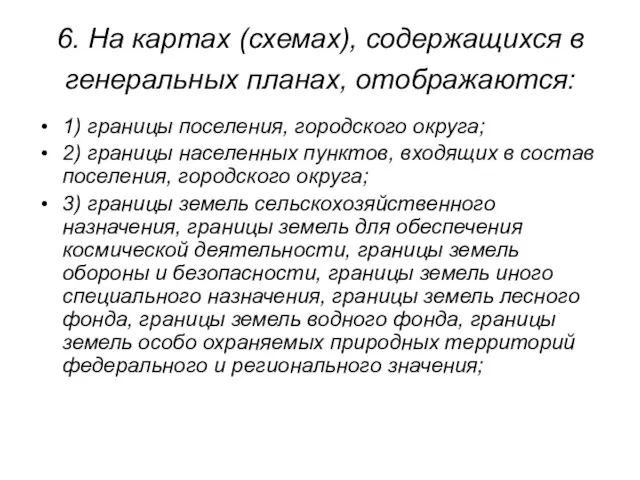 6. На картах (схемах), содержащихся в генеральных планах, отображаются:

• 1) границы поселения, городского округа;
• 2) границы населенных пунктов, входящих в состав поселения, городского округа;
• 3) границы земель сельскохозяйственного назначения, границы земель для обеспечения космической деятельности, границы земель обороны и безопасности, границы земель иного специального назначения, границы земель лесного фонда, границы земель водного фонда, границы земель особо охраняемых природных территорий федерального и регионального значения;